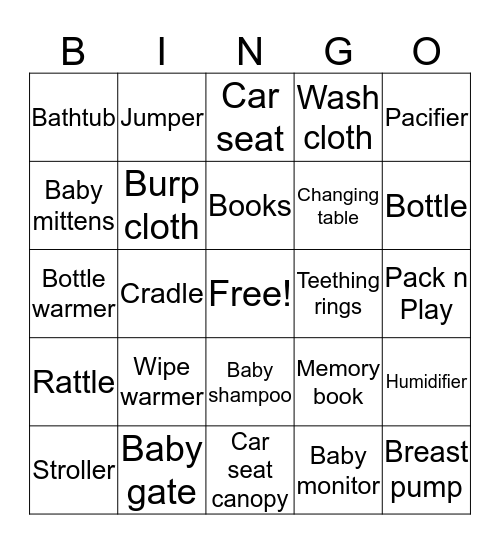 | B | I | N | G | O |
|---|---|---|---|---|
| Bathtub | Jumper | Car seat | Wash cloth | Pacifier |
| Baby mittens | Burp cloth | Books | Changing table | Bottle |
| Bottle warmer | Cradle | Free! | Teething rings | Pack n Play |
| Rattle | Wipe warmer | Baby shampoo | Memory book | Humidifier |
| Stroller | Baby gate | Car seat canopy | Baby monitor | Breast pump |